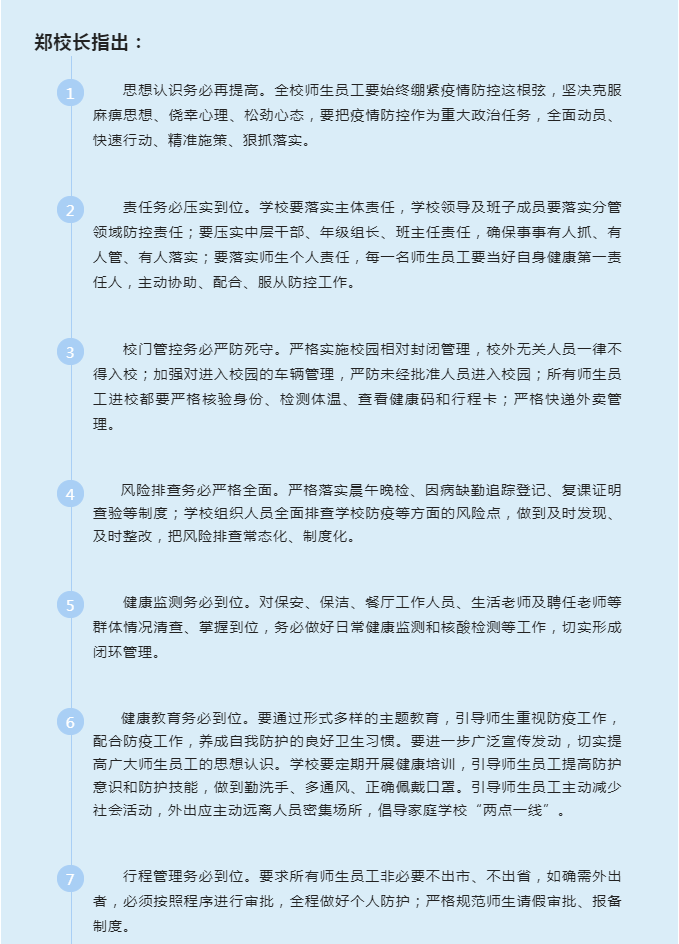 郑校长指出：

1

思想认识务必再提高。全校师生员工要始终绷紧疫情防控这根弦，坚决克服麻痹思想、侥幸心理、松劲心态，要把疫情防控作为重大政治任务，全面动员、快速行动、精准施策、狠抓落实。

2

责任务必压实到位。学校要落实主体责任，学校领导及班子成员要落实分管领域防控责任；要压实中层干部、年级组长、班主任责任，确保事事有人抓、有人管、有人落实；要落实师生个人责任，每一名师生员工要当好自身健康第一责任人，主动协助、配合、服从防控工作。

3

校门管控务必严防死守。严格实施校园相对封闭管理，校外无关人员一律不得入校；加强对进入校园的车辆管理，严防未经批准人员进入校园；所有师生员工进校都要严格核验身份、检测体温、查看健康码和行程卡；严格快递外卖管理。

4

风险排查务必严格全面。严格落实晨午晚检、因病缺勤追踪登记、复课证明查验等制度；学校组织人员全面排查学校防疫等方面的风险点，做到及时发现、及时整改，把风险排查常态化、制度化。

5

健康监测务必到位。对保安、保洁、餐厅工作人员、生活老师及聘任老师等群体情况清查、掌握到位，务必做好日常健康监测和核酸检测等工作，切实形成闭环管理。

6

健康教育务必到位。要通过形式多样的主题教育，引导师生重视防疫工作，配合防疫工作，养成自我防护的良好卫生习惯。要进一步广泛宣传发动，切实提高广大师生员工的思想认识。学校要定期开展健康培训，引导师生员工提高防护意识和防护技能，做到勤洗手、多通风、正确佩戴口罩。引导师生员工主动减少社会活动，外出应主动远离人员密集场所，倡导家庭学校“两点一线”。

7

行程管理务必到位。要求所有师生员工非必要不出市、不出省，如确需外出者，必须按照程序进行审批，全程做好个人防护；严格规范师生请假审批、报备制度。